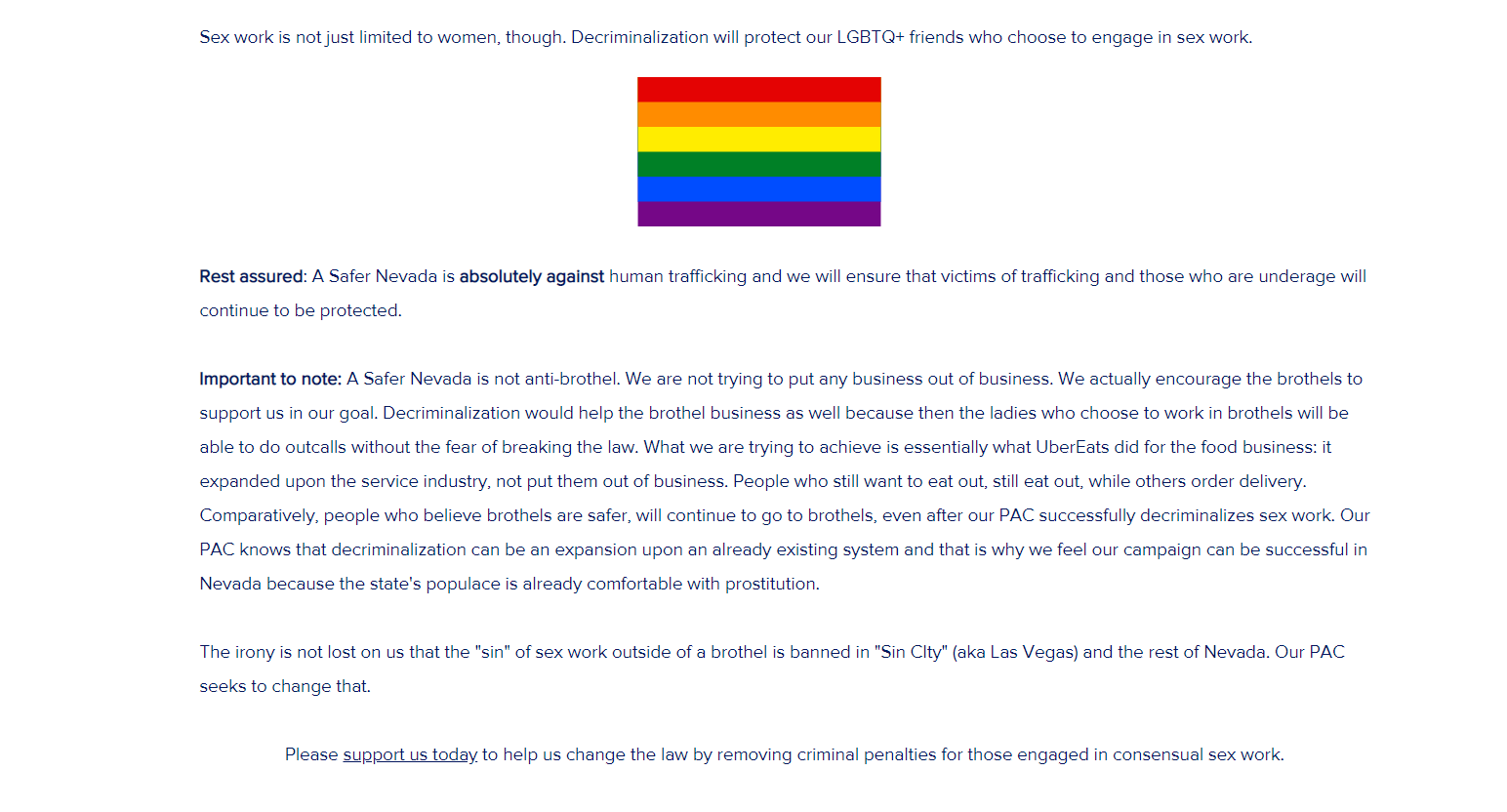 Sex work is not just limited to women, though. Decriminalization will protect our LGBTQ+ friends who choose to engage in sex work.

Rest assured: A Safer Nevada is absolutely against human trafficking and we will ensure that victims of trafficking and those who are underage will continue to be protected.

Important to note: A Safer Nevada is not anti-brothel. We are not trying to put any business out of business. We actually encourage the brothels to support us in our goal. Decriminalization would help the brothel business as well because then the ladies who choose to work in brothels will be able to do outcalls without the fear of breaking the law. What we are trying to achieve is essentially what UberEats did for the food business: it expanded upon the service industry, not put them out of business. People who still want to eat out, still eat out, while others order delivery. Comparatively, people who believe brothels are safer, will continue to go to brothels, even after our PAC successfully decriminalizes sex work. Our PAC knows that decriminalization can be an expansion upon an already existing system and that is why we feel our campaign can be successful in Nevada because the state's populace is already comfortable with prostitution.

The irony is not lost on us that the "sin" of sex work outside of a brothel is banned in "Sin CIty" (aka Las Vegas) and the rest of Nevada. Our PAC seeks to change that.

Please support us today to help us change the law by removing criminal penalties for those engaged in consensual sex work.